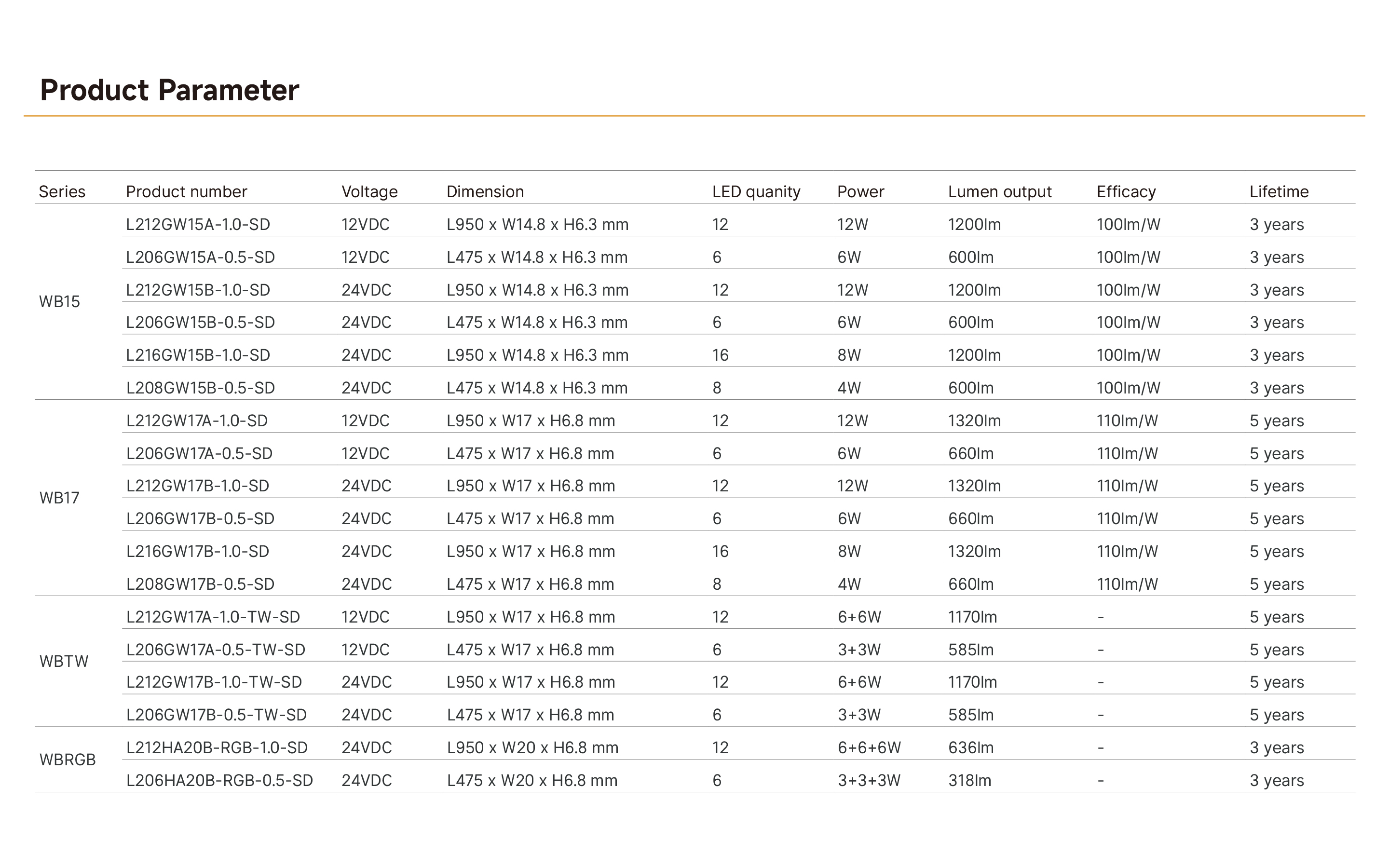 Product Parameter

| Series | Product number | Voltage | Dimension | LED quanity | Power | Lumen output | Efficacy | Lifetime |
|---|---|---|---|---|---|---|---|---|
| WB15 | L212GW15A-1.0-SD | 12VDC | L950 x W14.8 x H6.3 mm | 12 | 12W | 1200lm | 100lm/W | 3 years |
| | L206GW15A-0.5-SD | 12VDC | L475 x W14.8 x H6.3 mm | 6 | 6W | 600lm | 100lm/W | 3 years |
| | L212GW15B-1.0-SD | 24VDC | L950 x W14.8 x H6.3 mm | 12 | 12W | 1200lm | 100lm/W | 3 years |
| | L206GW15B-0.5-SD | 24VDC | L475 x W14.8 x H6.3 mm | 6 | 6W | 600lm | 100lm/W | 3 years |
| | L216GW15B-1.0-SD | 24VDC | L950 x W14.8 x H6.3 mm | 16 | 8W | 1200lm | 100lm/W | 3 years |
| | L208GW15B-0.5-SD | 24VDC | L475 x W14.8 x H6.3 mm | 8 | 4W | 600lm | 100lm/W | 3 years |
| WB17 | L212GW17A-1.0-SD | 12VDC | L950 x W17 x H6.8 mm | 12 | 12W | 1320lm | 110lm/W | 5 years |
| | L206GW17A-0.5-SD | 12VDC | L475 x W17 x H6.8 mm | 6 | 6W | 660lm | 110lm/W | 5 years |
| | L212GW17B-1.0-SD | 24VDC | L950 x W17 x H6.8 mm | 12 | 12W | 1320lm | 110lm/W | 5 years |
| | L206GW17B-0.5-SD | 24VDC | L475 x W17 x H6.8 mm | 6 | 6W | 660lm | 110lm/W | 5 years |
| | L216GW17B-1.0-SD | 24VDC | L950 x W17 x H6.8 mm | 16 | 8W | 1320lm | 110lm/W | 5 years |
| | L208GW17B-0.5-SD | 24VDC | L475 x W17 x H6.8 mm | 8 | 4W | 660lm | 110lm/W | 5 years |
| WBTW | L212GW17A-1.0-TW-SD | 12VDC | L950 x W17 x H6.8 mm | 12 | 6+6W | 1170lm | - | 5 years |
| | L206GW17A-0.5-TW-SD | 12VDC | L475 x W17 x H6.8 mm | 6 | 3+3W | 585lm | - | 5 years |
| | L212GW17B-1.0-TW-SD | 24VDC | L950 x W17 x H6.8 mm | 12 | 6+6W | 1170lm | - | 5 years |
| | L206GW17B-0.5-TW-SD | 24VDC | L475 x W17 x H6.8 mm | 6 | 3+3W | 585lm | - | 5 years |
| WBRGB | L212HA20B-RGB-1.0-SD | 24VDC | L950 x W20 x H6.8 mm | 12 | 6+6+6W | 636lm | - | 3 years |
| | L206HA20B-RGB-0.5-SD | 24VDC | L475 x W20 x H6.8 mm | 6 | 3+3+3W | 318lm | - | 3 years |